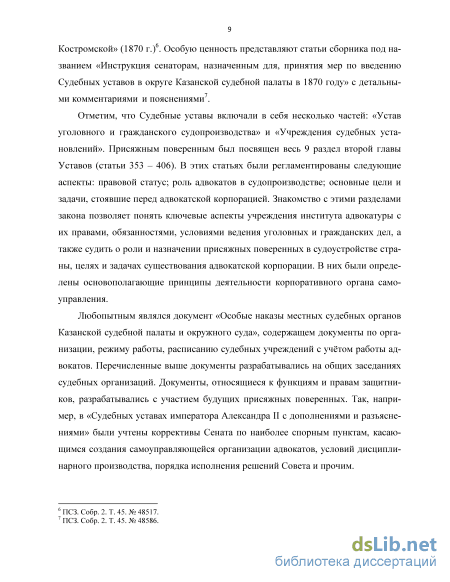 9

Костромской» (1870 г.)$^6$. Особую ценность представляют статьи сборника под названием «Инструкция сенаторам, назначенным для, принятия мер по введению Судебных уставов в округе Казанской судебной палаты в 1870 году» с детальными комментариями и пояснениями$^7$.

Отметим, что Судебные уставы включали в себя несколько частей: «Устав уголовного и гражданского судопроизводства» и «Учреждения судебных установлений». Присяжным поверенным был посвящен весь 9 раздел второй главы Уставов (статьи 353 – 406). В этих статьях были регламентированы следующие аспекты: правовой статус; роль адвокатов в судопроизводстве; основные цели и задачи, стоявшие перед адвокатской корпорацией. Знакомство с этими разделами закона позволяет понять ключевые аспекты учреждения института адвокатуры с их правами, обязанностями, условиями ведения уголовных и гражданских дел, а также судить о роли и назначении присяжных поверенных в судоустройстве страны, целях и задачах существования адвокатской корпорации. В них были определены основополагающие принципы деятельности корпоративного органа самоуправления.

Любопытным являлся документ «Особые наказы местных судебных органов Казанской судебной палаты и окружного суда», содержащем документы по организации, режиму работы, расписанию судебных учреждений с учётом работы адвокатов. Перечисленные выше документы разрабатывались на общих заседаниях судебных организаций. Документы, относящиеся к функциям и правам защитников, разрабатывались с участием будущих присяжных поверенных. Так, например, в «Судебных уставах императора Александра II с дополнениями и разъяснениями» были учтены коррективы Сената по наиболее спорным пунктам, касающимся создания самоуправляющейся организации адвокатов, условий дисциплинарного производства, порядка исполнения решений Совета и прочим.

$^6$ ПСЗ. Собр. 2. Т. 45. № 48517.
$^7$ ПСЗ. Собр. 2. Т. 45. № 48586.

dsLib.net
библиотека диссертаций